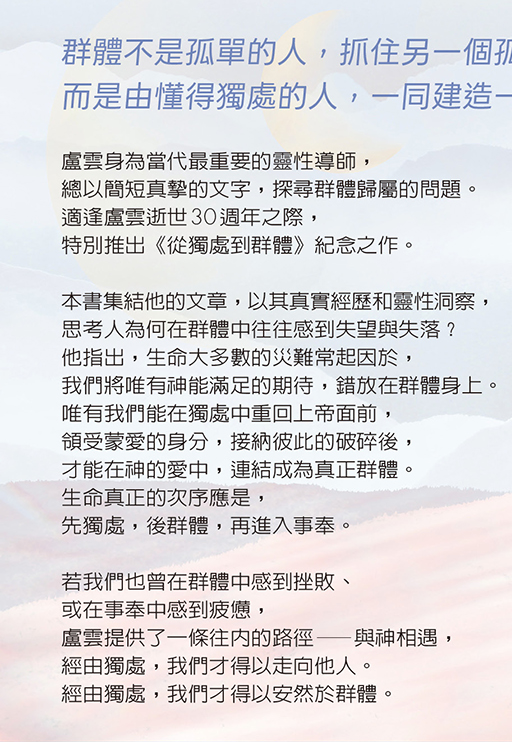 群體不是孤單的人，抓住另一個孤
而是由懂得獨處的人，一同建造一

盧雲身為當代最重要的靈性導師，
總以簡短真摯的文字，探尋群體歸屬的問題。
適逢盧雲逝世30週年之際，
特別推出《從獨處到群體》紀念之作。

本書集結他的文章，以其真實經歷和靈性洞察，
思考人為何在群體中往往感到失望與失落？
他指出，生命大多數的災難常起因於，
我們將唯有神能滿足的期待，錯放在群體身上。
唯有我們能在獨處中重回上帝面前，
領受蒙愛的身分，接納彼此的破碎後，
才能在神的愛中，連結成為真正群體。
生命真正的次序應是，
先獨處，後群體，再進入事奉。

若我們也曾在群體中感到挫敗、
或在事奉中感到疲憊，
盧雲提供了一條往內的路徑——與神相遇，
經由獨處，我們才得以走向他人。
經由獨處，我們才得以安然於群體。